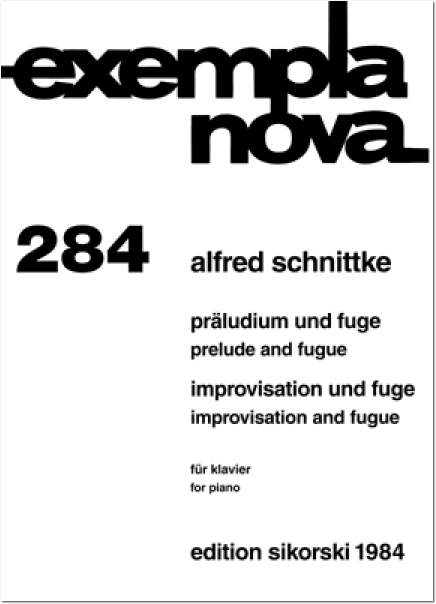 exempla nova

284

alfred schnittke

präludium und fuge
prelude and fugue

improvisation und fuge
improvisation and fugue

für klavier
for piano

edition sikorski 1984